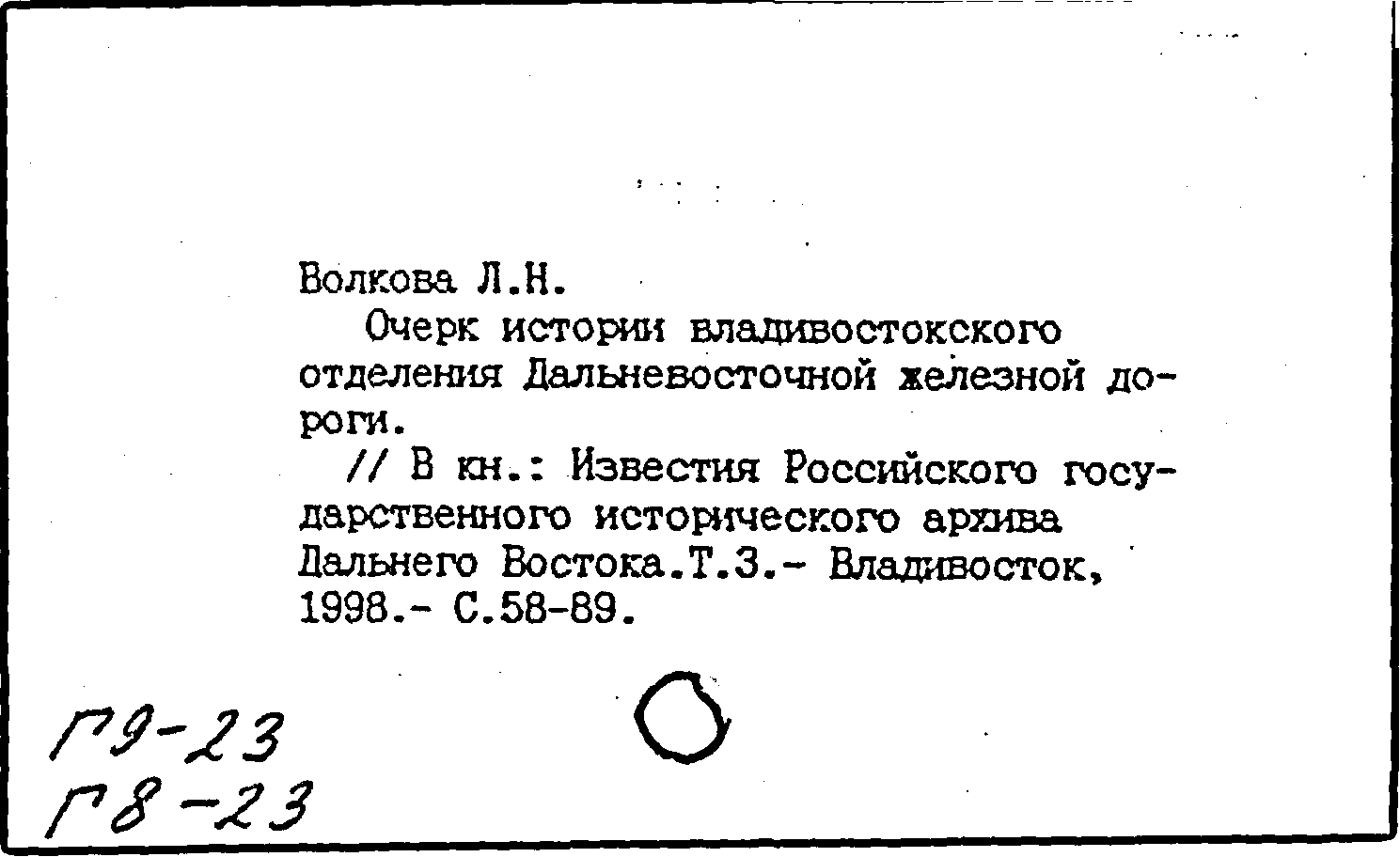 Волкова Л.Н.

Очерк истории владивостокского отделения Дальневосточной железной дороги.

// В кн.: Известия Российского государственного исторического архива Дальнего Востока.Т.3.- Владивосток, 1998.- С.58-89.

Г9-23
Г8-23